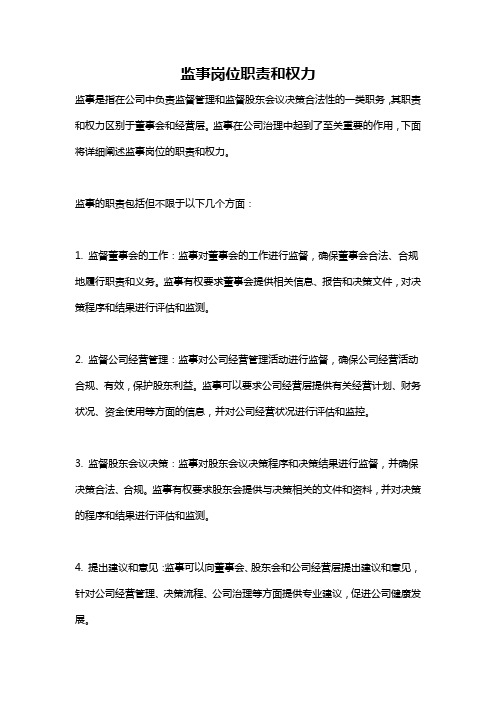 监事岗位职责和权力

监事是指在公司中负责监督管理和监督股东会议决策合法性的一类职务，其职责和权力区别于董事会和经营层。监事在公司治理中起到了至关重要的作用，下面将详细阐述监事岗位的职责和权力。

监事的职责包括但不限于以下几个方面：

1. 监督董事会的工作：监事对董事会的工作进行监督，确保董事会合法、合规地履行职责和义务。监事有权要求董事会提供相关信息、报告和决策文件，对决策程序和结果进行评估和监测。

2. 监督公司经营管理：监事对公司经营管理活动进行监督，确保公司经营活动合规、有效，保护股东利益。监事可以要求公司经营层提供有关经营计划、财务状况、资金使用等方面的信息，并对公司经营状况进行评估和监控。

3. 监督股东会议决策：监事对股东会议决策程序和决策结果进行监督，并确保决策合法、合规。监事有权要求股东会提供与决策相关的文件和资料，并对决策的程序和结果进行评估和监测。

4. 提出建议和意见：监事可以向董事会、股东会和公司经营层提出建议和意见，针对公司经营管理、决策流程、公司治理等方面提供专业建议，促进公司健康发展。